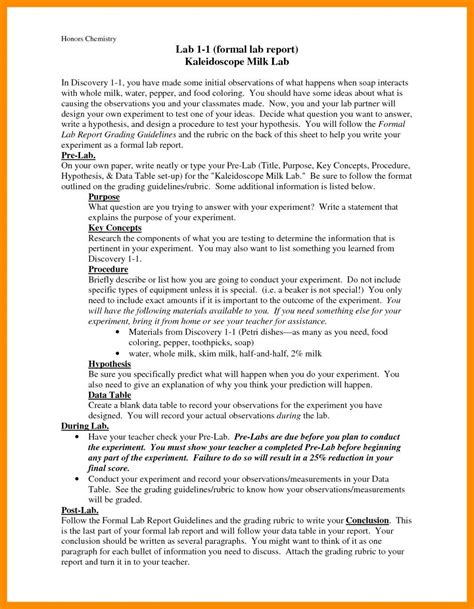 Honors Chemistry

Lab 1-1 (formal lab report)
Kaleidoscope Milk Lab

In Discovery 1-1, you have made some initial observations of what happens when soap interacts with whole milk, water, pepper, and food coloring. You should have some ideas about what is causing the observations you and your classmates made. Now, you and your lab partner will design your own experiment to test one of your ideas. Decide what question you want to answer, write a hypothesis, and design a procedure to test your hypothesis. You will follow the Formal Lab Report Grading Guidelines and the rubric on the back of this sheet to help you write your experiment as a formal lab report.

Pre-Lab.
On your own paper, write neatly or type your Pre-Lab (Title, Purpose, Key Concepts, Procedure, Hypothesis, & Data Table set-up) for the "Kaleidoscope Milk Lab." Be sure to follow the format outlined on the grading guidelines/rubric. Some additional information is listed below.

Purpose
What question are you trying to answer with your experiment? Write a statement that explains the purpose of your experiment.

Key Concepts
Research the components of what you are testing to determine the information that is pertinent in your experiment. You may also want to list something you learned from Discovery 1-1.

Procedure
Briefly describe or list how you are going to conduct your experiment. Do not include specific types of equipment unless it is special. (i.e. a beaker is not special!) You only need to include exact amounts if it is important to the outcome of the experiment. You will have the following materials available to you. If you need something else for your experiment, bring it from home or see your teacher for assistance.
• Materials from Discovery 1-1 (Petri dishes—as many as you need, food coloring, pepper, toothpicks, soap)
• water, whole milk, skim milk, half-and-half, 2% milk

Hypothesis
Be sure you specifically predict what will happen when you do your experiment. You also need to give an explanation of why you think your prediction will happen.

Data Table
Create a blank data table to record your observations for the experiment you have designed. You will record your actual observations during the lab.

During Lab.
• Have your teacher check your Pre-Lab. Pre-Labs are due before you plan to conduct the experiment. You must show your teacher a completed Pre-Lab before beginning any part of the experiment. Failure to do so will result in a 25% reduction in your final score.
• Conduct your experiment and record your observations/measurements in your Data Table. See the grading guidelines/rubric to know how your observations/measurements will be graded.

Post-Lab.
Follow the Formal Lab Report Guidelines and the grading rubric to write your Conclusion. This is the last part of your formal lab report and will follow your data table in your report. Your conclusion should be written as several paragraphs. You might want to think of it as one paragraph for each bullet of information you need to discuss. Attach the grading rubric to your report and turn it in to your teacher.